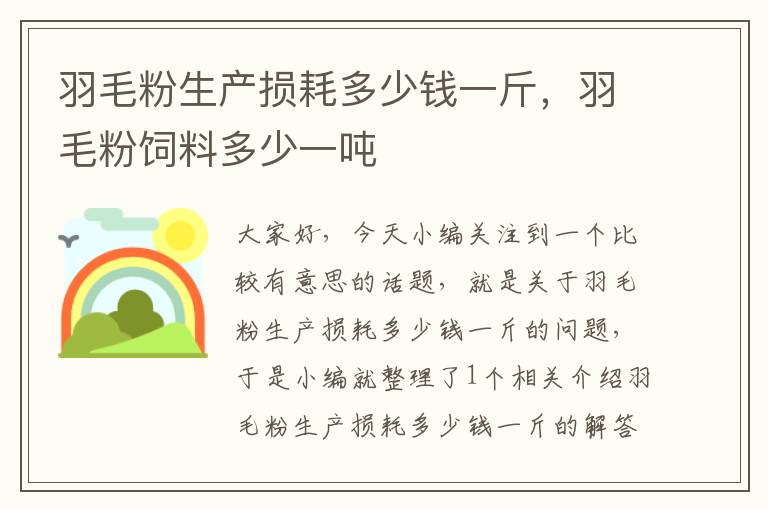 羽毛粉生产损耗多少钱一斤，羽毛粉饲料多少一吨

大家好，今天小编关注到一个比较有意思的话题，就是关于羽毛粉生产损耗多少钱一斤的问题，于是小编就整理了1个相关介绍羽毛粉生产损耗多少钱一斤的解答